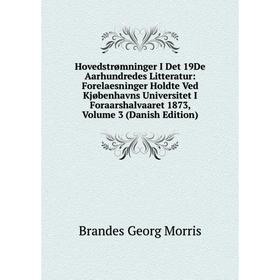 Hovedstrømninger I Det 19De Aarhundredes Litteratur: Forelaesninger Holdte Ved Kjøbenhavns Universitet I Foraarshalvaaret 1873, Volume 3 (Danish Edition)

Brandes Georg Morris